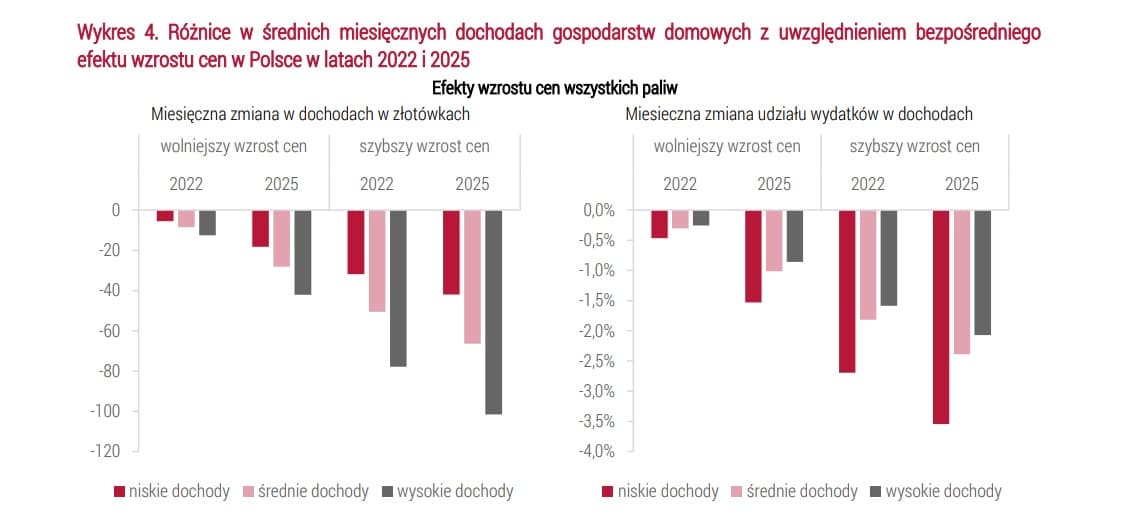 Wykres 4. Różnice w średnich miesięcznych dochodach gospodarstw domowych z uwzględnieniem bezpośredniego efektu wzrostu cen w Polsce w latach 2022 i 2025

Efekty wzrostu cen wszystkich paliw

Miesięczna zmiana w dochodach w złotówkach

wolniejszy wzrost cen
szybszy wzrost cen
2022
2025
2022
2025

0
-20
-40
-60
-80
-100
-120

niskie dochody
średnie dochody
wysokie dochody

Miesięczna zmiana udziału wydatków w dochodach

wolniejszy wzrost cen
szybszy wzrost cen
2022
2025
2022
2025

0,0%
-0,5%
-1,0%
-1,5%
-2,0%
-2,5%
-3,0%
-3,5%
-4,0%

niskie dochody
średnie dochody
wysokie dochody